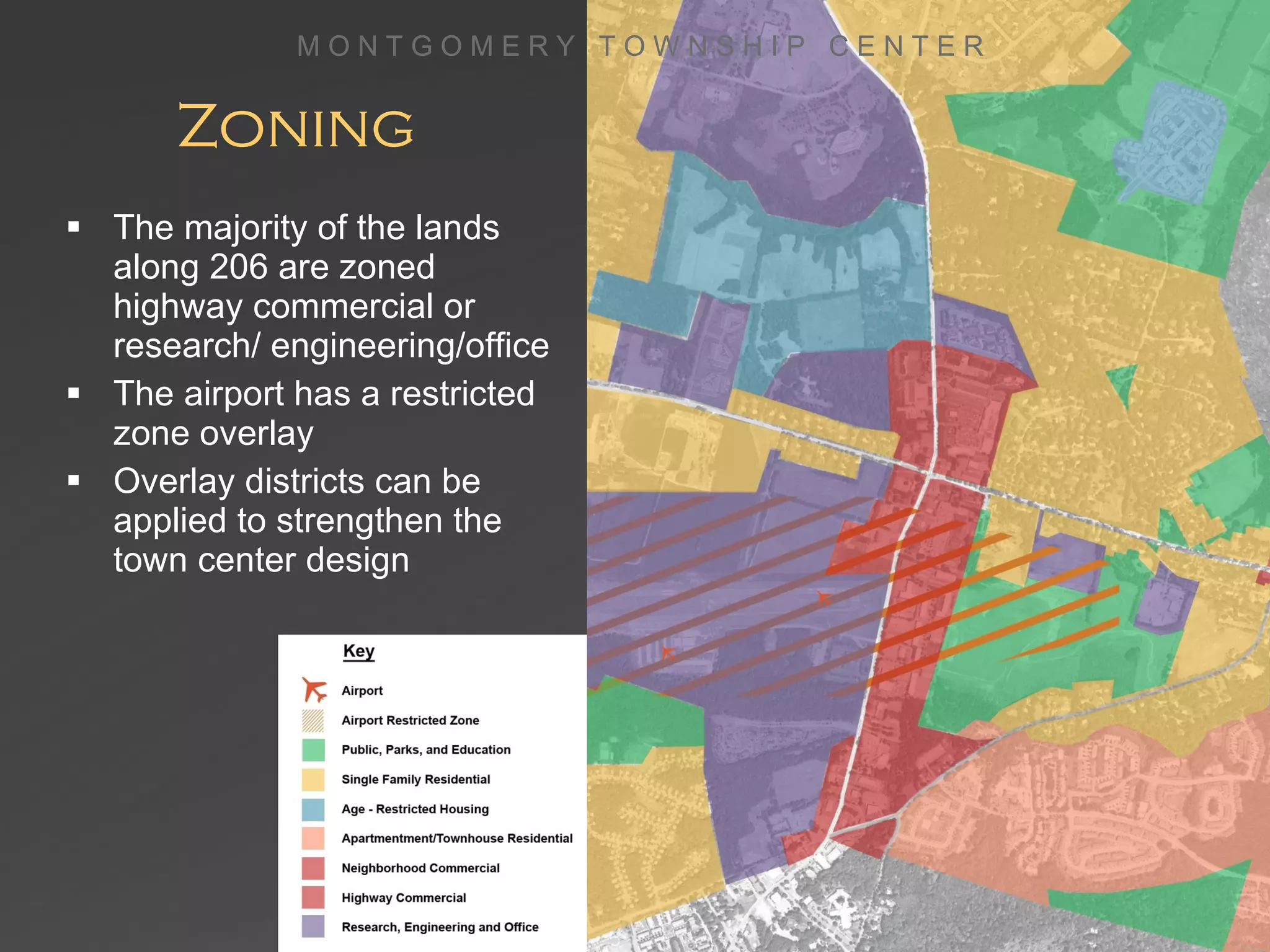 MONTGOMERY TOWNSHIP CENTER

ZONING

▪ The majority of the lands along 206 are zoned highway commercial or research/ engineering/office
▪ The airport has a restricted zone overlay
▪ Overlay districts can be applied to strengthen the town center design

Key
Airport
Airport Restricted Zone
Public, Parks, and Education
Single Family Residential
Age - Restricted Housing
Apartmentment/Townhouse Residential
Neighborhood Commercial
Highway Commercial
Research, Engineering and Office